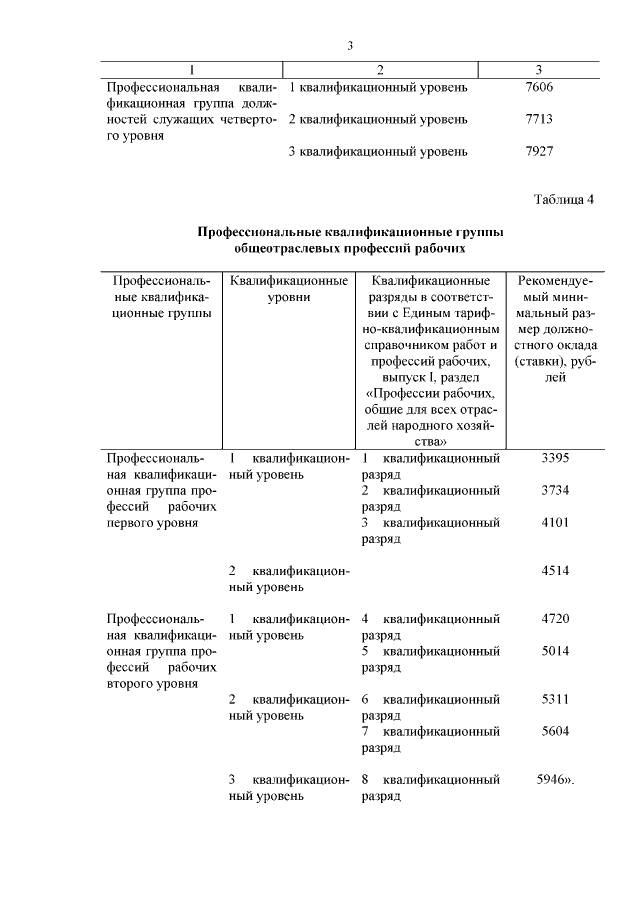 3

| 1 | 2 | 3 |
|---|---|---|
| Профессиональная квалификационная группа должностей служащих четвертого уровня | 1 квалификационный уровень | 7606 |
| | 2 квалификационный уровень | 7713 |
| | 3 квалификационный уровень | 7927 |

Таблица 4

Профессиональные квалификационные группы общеотраслевых профессий рабочих

| Профессиональные квалификационные группы | Квалификационные уровни | Квалификационные разряды в соответствии с Единым тарифно-квалификационным справочником работ и профессий рабочих, выпуск I, раздел «Профессии рабочих, общие для всех отраслей народного хозяйства» | Рекомендуемый минимальный размер должностного оклада (ставки), рублей |
|---|---|---|---|
| Профессиональная квалификационная группа профессий рабочих первого уровня | 1 квалификационный уровень | 1 квалификационный разряд | 3395 |
| | | 2 квалификационный разряд | 3734 |
| | | 3 квалификационный разряд | 4101 |
| | 2 квалификационный уровень | | 4514 |
| Профессиональная квалификационная группа профессий рабочих второго уровня | 1 квалификационный уровень | 4 квалификационный разряд | 4720 |
| | | 5 квалификационный разряд | 5014 |
| | 2 квалификационный уровень | 6 квалификационный разряд | 5311 |
| | | 7 квалификационный разряд | 5604 |
| | 3 квалификационный уровень | 8 квалификационный разряд | 5946». |